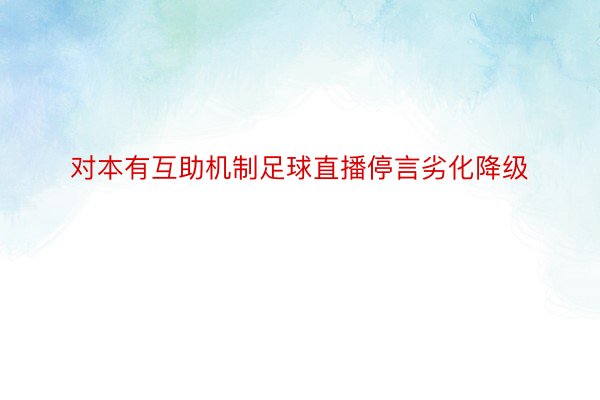 对本有互助机制足球直播停言劣化降级